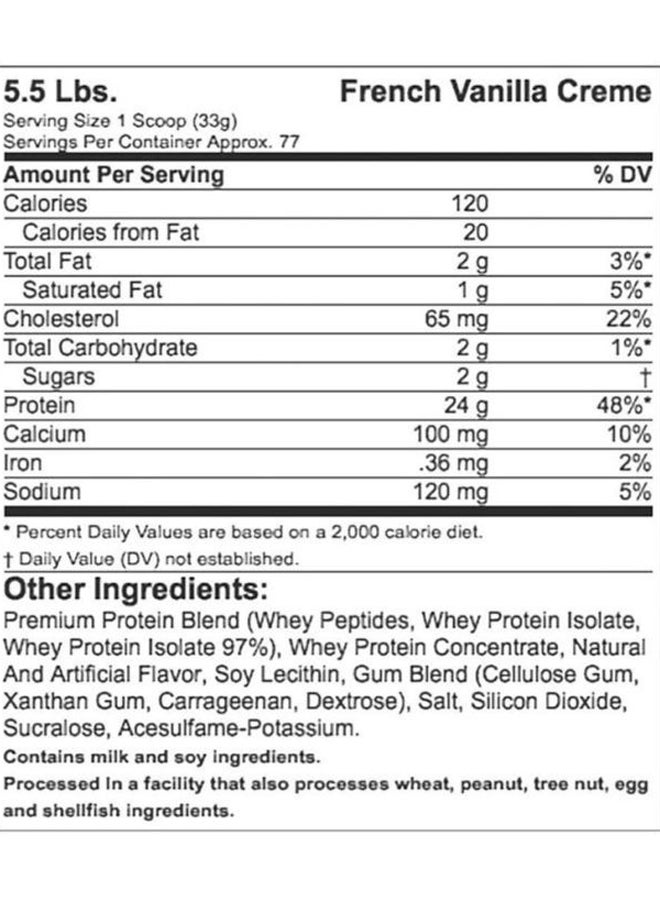 5.5 Lbs. French Vanilla Creme

Serving Size 1 Scoop (33g)
Servings Per Container Approx. 77

| Amount Per Serving | | % DV |
|---|---|---|
| Calories | 120 | |
| Calories from Fat | 20 | |
| Total Fat | 2 g | 3%* |
| Saturated Fat | 1 g | 5%* |
| Cholesterol | 65 mg | 22% |
| Total Carbohydrate | 2 g | 1%* |
| Sugars | 2 g | † |
| Protein | 24 g | 48%* |
| Calcium | 100 mg | 10% |
| Iron | .36 mg | 2% |
| Sodium | 120 mg | 5% |

* Percent Daily Values are based on a 2,000 calorie diet.
† Daily Value (DV) not established.

Other Ingredients:
Premium Protein Blend (Whey Peptides, Whey Protein Isolate, Whey Protein Isolate 97%), Whey Protein Concentrate, Natural And Artificial Flavor, Soy Lecithin, Gum Blend (Cellulose Gum, Xanthan Gum, Carrageenan, Dextrose), Salt, Silicon Dioxide, Sucralose, Acesulfame-Potassium.

Contains milk and soy ingredients.

Processed in a facility that also processes wheat, peanut, tree nut, egg and shellfish ingredients.